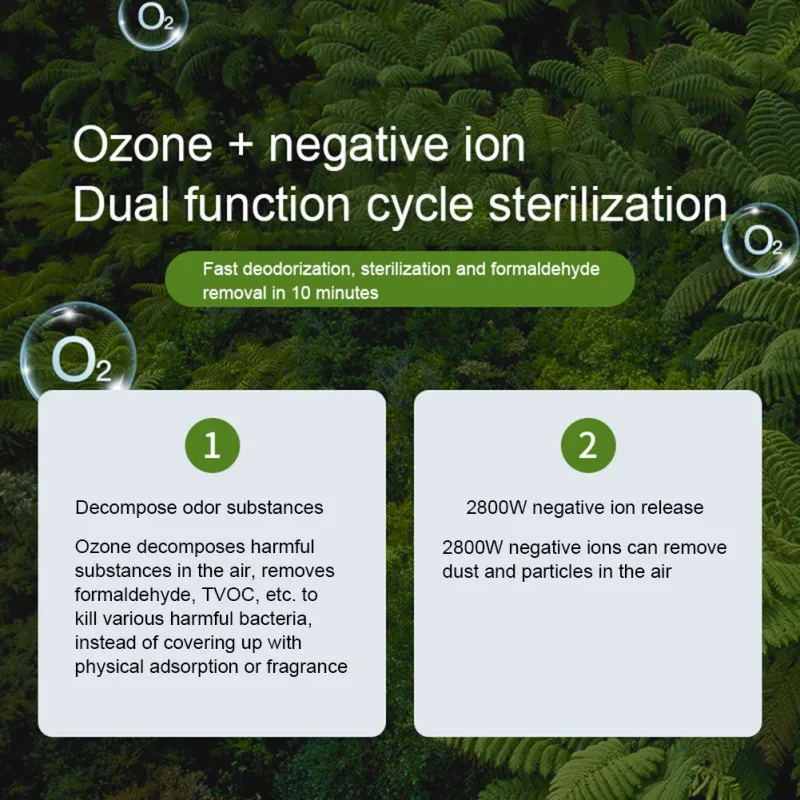 $O_2$

Ozone + negative ion
Dual function cycle sterilization

$O_2$

Fast deodorization, sterilization and formaldehyde removal in 10 minutes

$O_2$

1

Decompose odor substances

Ozone decomposes harmful substances in the air, removes formaldehyde, TVOC, etc. to kill various harmful bacteria, instead of covering up with physical adsorption or fragrance

2

2800W negative ion release

2800W negative ions can remove dust and particles in the air